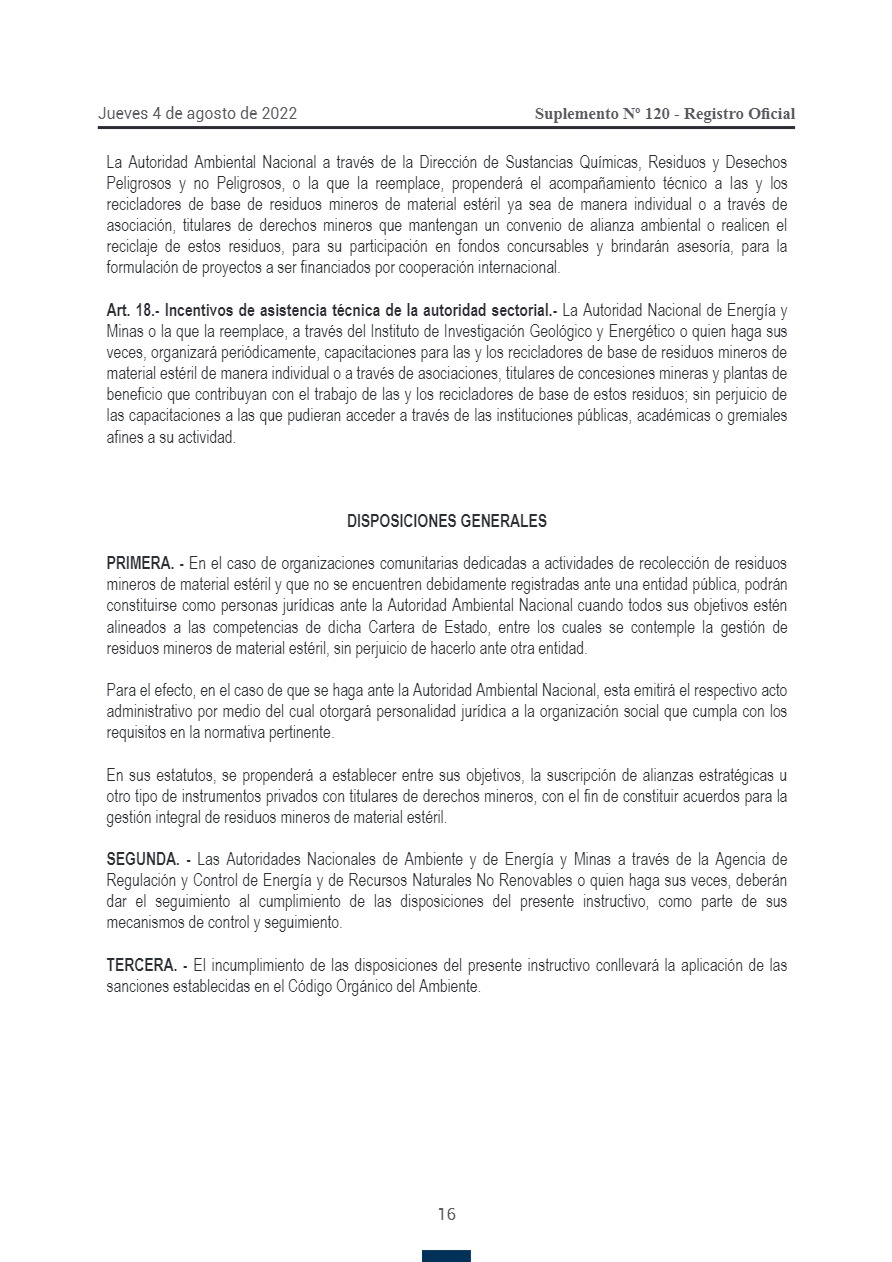 Jueves 4 de agosto de 2022

Suplemento Nº 120 - Registro Oficial

La Autoridad Ambiental Nacional a través de la Dirección de Sustancias Químicas, Residuos y Desechos Peligrosos y no Peligrosos, o la que la reemplace, propenderá el acompañamiento técnico a las y los recicladores de base de residuos mineros de material estéril ya sea de manera individual o a través de asociación, titulares de derechos mineros que mantengan un convenio de alianza ambiental o realicen el reciclaje de estos residuos, para su participación en fondos concursables y brindarán asesoría, para la formulación de proyectos a ser financiados por cooperación internacional.

Art. 18.- Incentivos de asistencia técnica de la autoridad sectorial.- La Autoridad Nacional de Energía y Minas o la que la reemplace, a través del Instituto de Investigación Geológico y Energético o quien haga sus veces, organizará periódicamente, capacitaciones para las y los recicladores de base de residuos mineros de material estéril de manera individual o a través de asociaciones, titulares de concesiones mineras y plantas de beneficio que contribuyan con el trabajo de las y los recicladores de base de estos residuos; sin perjuicio de las capacitaciones a las que pudieran acceder a través de las instituciones públicas, académicas o gremiales afines a su actividad.

DISPOSICIONES GENERALES

PRIMERA. - En el caso de organizaciones comunitarias dedicadas a actividades de recolección de residuos mineros de material estéril y que no se encuentren debidamente registradas ante una entidad pública, podrán constituirse como personas jurídicas ante la Autoridad Ambiental Nacional cuando todos sus objetivos estén alineados a las competencias de dicha Cartera de Estado, entre los cuales se contemple la gestión de residuos mineros de material estéril, sin perjuicio de hacerlo ante otra entidad.

Para el efecto, en el caso de que se haga ante la Autoridad Ambiental Nacional, esta emitirá el respectivo acto administrativo por medio del cual otorgará personalidad jurídica a la organización social que cumpla con los requisitos en la normativa pertinente.

En sus estatutos, se propenderá a establecer entre sus objetivos, la suscripción de alianzas estratégicas u otro tipo de instrumentos privados con titulares de derechos mineros, con el fin de constituir acuerdos para la gestión integral de residuos mineros de material estéril.

SEGUNDA. - Las Autoridades Nacionales de Ambiente y de Energía y Minas a través de la Agencia de Regulación y Control de Energía y de Recursos Naturales No Renovables o quien haga sus veces, deberán dar el seguimiento al cumplimiento de las disposiciones del presente instructivo, como parte de sus mecanismos de control y seguimiento.

TERCERA. - El incumplimiento de las disposiciones del presente instructivo conllevará la aplicación de las sanciones establecidas en el Código Orgánico del Ambiente.

16